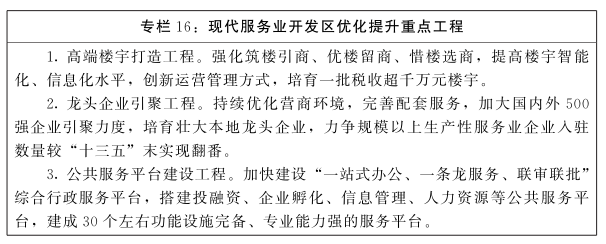 专栏 16：现代服务业开发区优化提升重点工程

1. 高端楼宇打造工程。强化筑楼引商、优楼留商、惜楼选商，提高楼宇智能化、信息化水平，创新运营管理方式，培育一批税收超千万元楼宇。

2. 龙头企业引聚工程。持续优化营商环境，完善配套服务，加大国内外 500 强企业引聚力度，培育壮大本地龙头企业，力争规模以上生产性服务业企业入驻数量较“十三五”末实现翻番。

3. 公共服务平台建设工程。加快建设“一站式办公、一条龙服务、联审联批”综合行政服务平台，搭建投融资、企业孵化、信息管理、人力资源等公共服务平台，建成 30 个左右功能设施完备、专业能力强的服务平台。